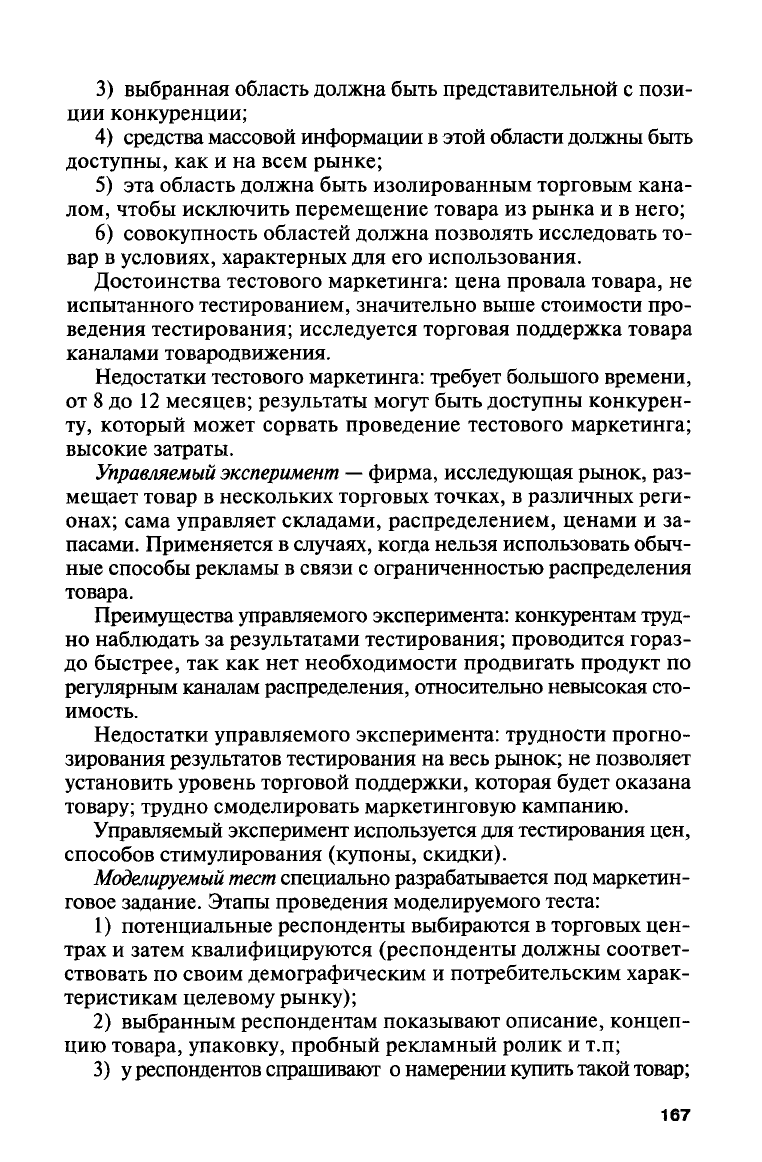 3) выбранная область должна быть представительной с позиции конкуренции;

4) средства массовой информации в этой области должны быть доступны, как и на всем рынке;

5) эта область должна быть изолированным торговым каналом, чтобы исключить перемещение товара из рынка и в него;

6) совокупность областей должна позволять исследовать товар в условиях, характерных для его использования.

Достоинства тестового маркетинга: цена провала товара, не испытанного тестированием, значительно выше стоимости проведения тестирования; исследуется торговая поддержка товара каналами товародвижения.

Недостатки тестового маркетинга: требует большого времени, от 8 до 12 месяцев; результаты могут быть доступны конкуренту, который может сорвать проведение тестового маркетинга; высокие затраты.

Управляемый эксперимент — фирма, исследующая рынок, размещает товар в нескольких торговых точках, в различных регионах; сама управляет складами, распределением, ценами и запасами. Применяется в случаях, когда нельзя использовать обычные способы рекламы в связи с ограниченностью распределения товара.

Преимущества управляемого эксперимента: конкурентам трудно наблюдать за результатами тестирования; проводится гораздо быстрее, так как нет необходимости продвигать продукт по регулярным каналам распределения, относительно невысокая стоимость.

Недостатки управляемого эксперимента: трудности прогнозирования результатов тестирования на весь рынок; не позволяет установить уровень торговой поддержки, которая будет оказана товару; трудно смоделировать маркетинговую кампанию.

Управляемый эксперимент используется для тестирования цен, способов стимулирования (купоны, скидки).

Моделируемый тест специально разрабатывается под маркетинговое задание. Этапы проведения моделируемого теста:

1) потенциальные респонденты выбираются в торговых центрах и затем квалифицируются (респонденты должны соответствовать по своим демографическим и потребительским характеристикам целевому рынку);

2) выбранным респондентам показывают описание, концепцию товара, упаковку, пробный рекламный ролик и т.п;

3) у респондентов спрашивают о намерении купить такой товар;

167